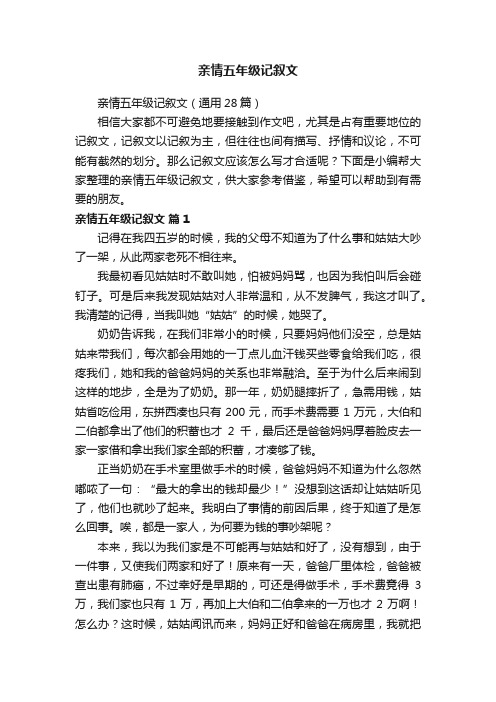 亲情五年级记叙文

亲情五年级记叙文（通用28篇）

相信大家都不可避免地要接触到作文吧，尤其是占有重要地位的记叙文，记叙文以记叙为主，但往往也间有描写、抒情和议论，不可能有截然的划分。那么记叙文应该怎么写才合适呢？下面是小编帮大家整理的亲情五年级记叙文，供大家参考借鉴，希望可以帮助到有需要的朋友。

亲情五年级记叙文 篇1

记得在我四五岁的时候，我的父母不知道为了什么事和姑姑大吵了一架，从此两家老死不相往来。

我最初看见姑姑时不敢叫她，怕被妈妈骂，也因为我怕叫后会碰钉子。可是后来我发现姑姑对人非常温和，从不发脾气，我这才叫了。我清楚的记得，当我叫她“姑姑”的时候，她哭了。

奶奶告诉我，在我们非常小的时候，只要妈妈他们没空，总是姑姑来带我们，每次都会用她的一丁点儿血汗钱买些零食给我们吃，很疼我们，她和我的爸爸妈妈的关系也非常融洽。至于为什么后来闹到这样的地步，全是为了奶奶。那一年，奶奶腿摔折了，急需用钱，姑姑省吃俭用，东拼西凑也只有200元，而手术费需要1万元，大伯和二伯都拿出了他们的积蓄也才2千，最后还是爸爸妈妈厚着脸皮去一家一家借和拿出我们家全部的积蓄，才凑够了钱。

正当奶奶在手术室里做手术的时候，爸爸妈妈不知道为什么忽然嘟哝了一句：“最大的拿出的钱却最少！”没想到这话却让姑姑听见了，他们也就吵了起来。我明白了事情的前因后果，终于知道了是怎么回事。唉，都是一家人，为何要为钱的事吵架呢？

本来，我以为我们家是不可能再与姑姑和好了，没有想到，由于一件事，又使我们两家和好了！原来有一天，爸爸厂里体检，爸爸被查出患有肺癌，不过幸好是早期的，可还是得做手术，手术费竟得3万，我们家也只有1万，再加上大伯和二伯拿来的一万也才2万啊！怎么办？这时候，姑姑闻讯而来，妈妈正好和爸爸在病房里，我就把